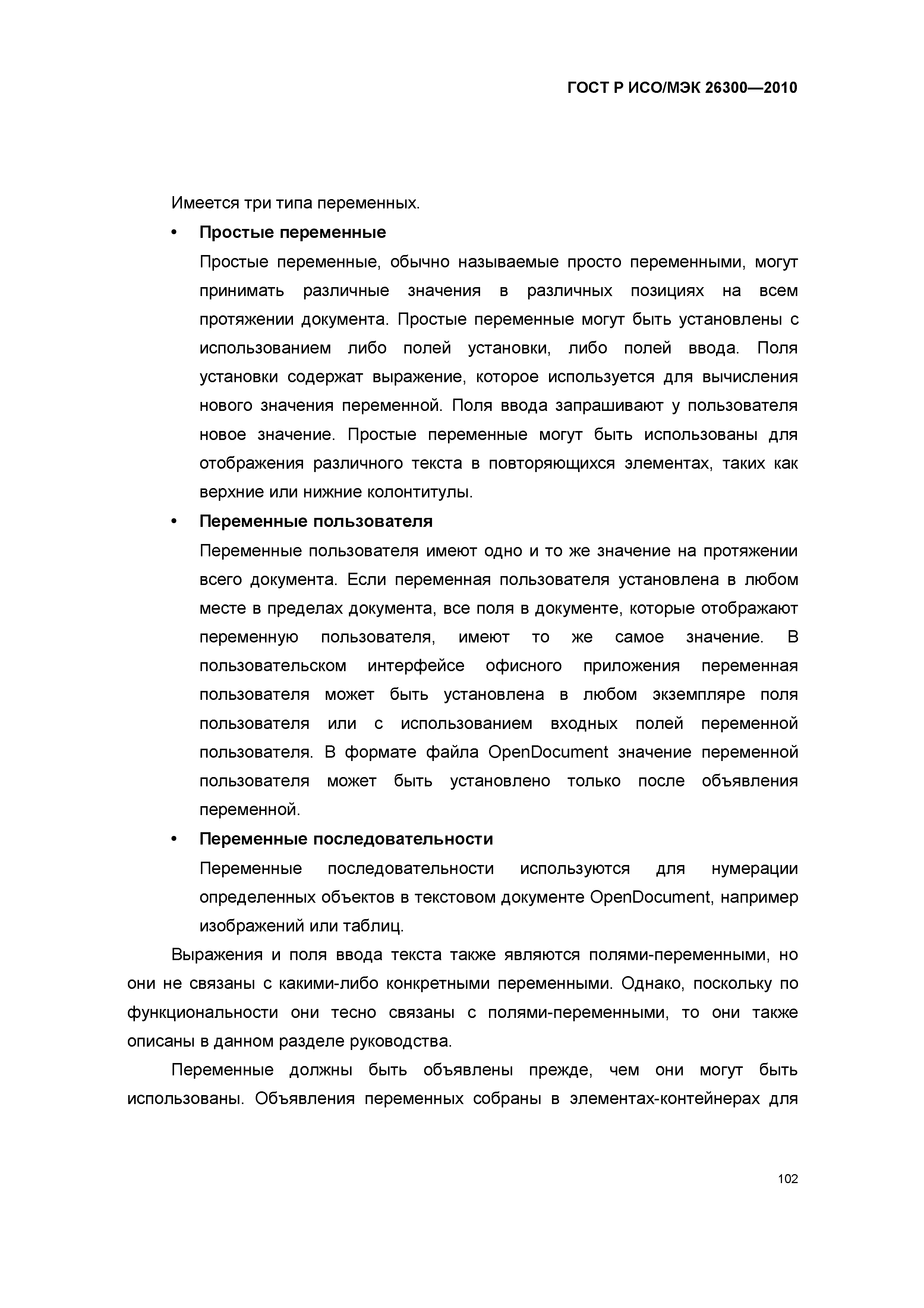 ГОСТ Р ИСО/МЭК 26300—2010

Имеется три типа переменных.

• Простые переменные

Простые переменные, обычно называемые просто переменными, могут принимать различные значения в различных позициях на всем протяжении документа. Простые переменные могут быть установлены с использованием либо полей установки, либо полей ввода. Поля установки содержат выражение, которое используется для вычисления нового значения переменной. Поля ввода запрашивают у пользователя новое значение. Простые переменные могут быть использованы для отображения различного текста в повторяющихся элементах, таких как верхние или нижние колонтитулы.

• Переменные пользователя

Переменные пользователя имеют одно и то же значение на протяжении всего документа. Если переменная пользователя установлена в любом месте в пределах документа, все поля в документе, которые отображают переменную пользователя, имеют то же самое значение. В пользовательском интерфейсе офисного приложения переменная пользователя может быть установлена в любом экземпляре поля пользователя или с использованием входных полей переменной пользователя. В формате файла OpenDocument значение переменной пользователя может быть установлено только после объявления переменной.

• Переменные последовательности

Переменные последовательности используются для нумерации определенных объектов в текстовом документе OpenDocument, например изображений или таблиц.

Выражения и поля ввода текста также являются полями-переменными, но они не связаны с какими-либо конкретными переменными. Однако, поскольку по функциональности они тесно связаны с полями-переменными, то они также описаны в данном разделе руководства.

Переменные должны быть объявлены прежде, чем они могут быть использованы. Объявления переменных собраны в элементах-контейнерах для

102